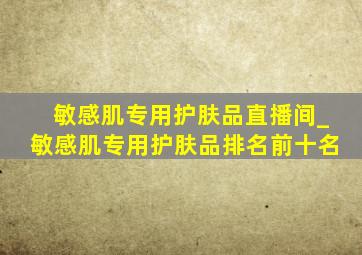 敏感肌专用护肤品直播间_敏感肌专用护肤品排名前十名